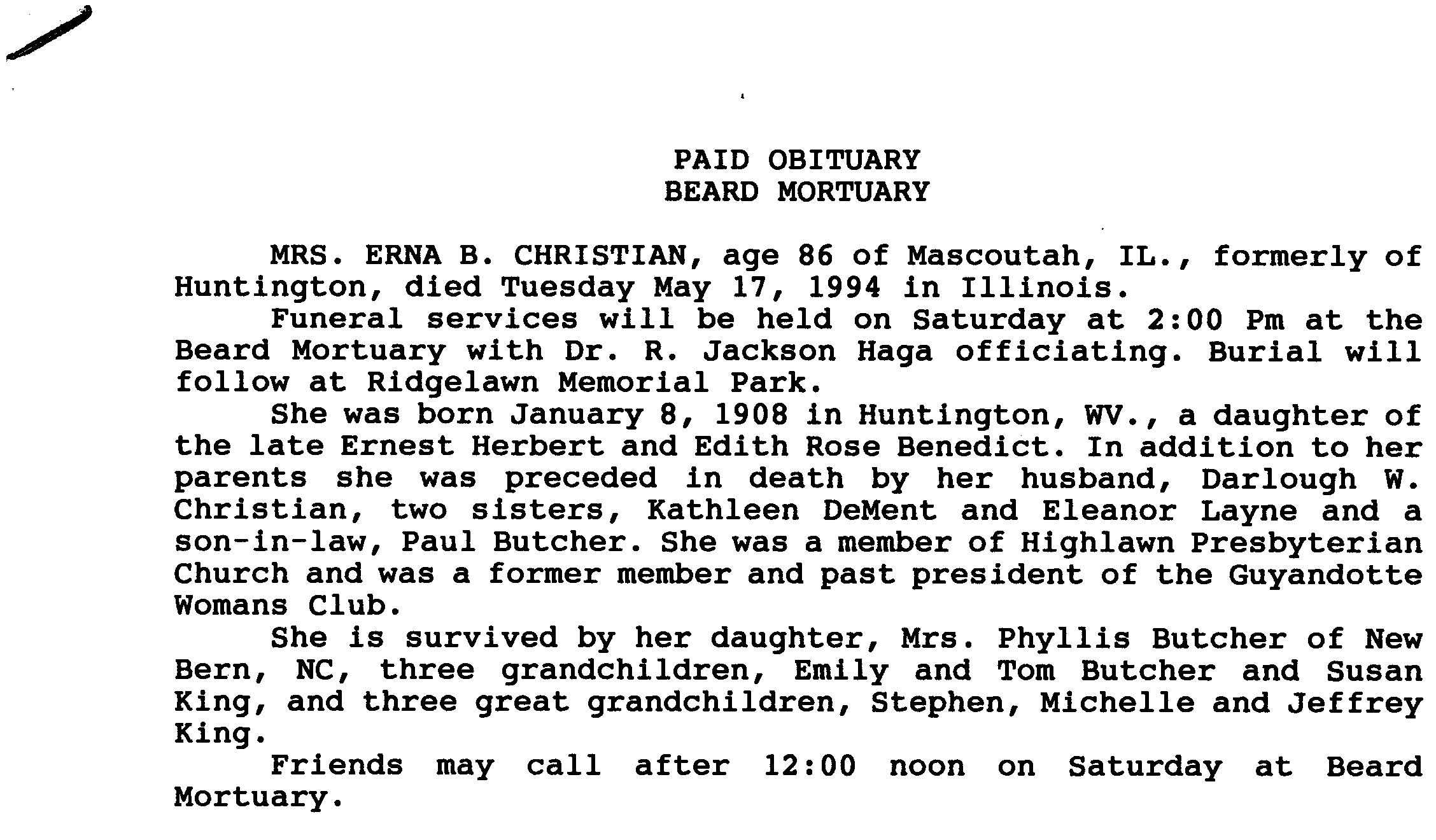 PAID OBITUARY
BEARD MORTUARY

MRS. ERNA B. CHRISTIAN, age 86 of Mascoutah, IL., formerly of Huntington, died Tuesday May 17, 1994 in Illinois.

Funeral services will be held on Saturday at 2:00 Pm at the Beard Mortuary with Dr. R. Jackson Haga officiating. Burial will follow at Ridgelawn Memorial Park.

She was born January 8, 1908 in Huntington, WV., a daughter of the late Ernest Herbert and Edith Rose Benedict. In addition to her parents she was preceded in death by her husband, Darlough W. Christian, two sisters, Kathleen DeMent and Eleanor Layne and a son-in-law, Paul Butcher. She was a member of Highlawn Presbyterian Church and was a former member and past president of the Guyandotte Womans Club.

She is survived by her daughter, Mrs. Phyllis Butcher of New Bern, NC, three grandchildren, Emily and Tom Butcher and Susan King, and three great grandchildren, Stephen, Michelle and Jeffrey King.

Friends may call after 12:00 noon on Saturday at Beard Mortuary.